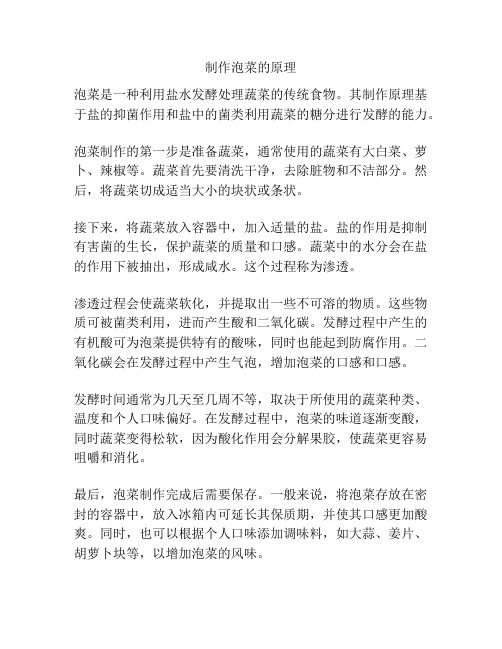 制作泡菜的原理

泡菜是一种利用盐水发酵处理蔬菜的传统食物。其制作原理基于盐的抑菌作用和盐中的菌类利用蔬菜的糖分进行发酵的能力。

泡菜制作的第一步是准备蔬菜，通常使用的蔬菜有大白菜、萝卜、辣椒等。蔬菜首先要清洗干净，去除脏物和不洁部分。然后，将蔬菜切成适当大小的块状或条状。

接下来，将蔬菜放入容器中，加入适量的盐。盐的作用是抑制有害菌的生长，保护蔬菜的质量和口感。蔬菜中的水分会在盐的作用下被抽出，形成咸水。这个过程称为渗透。

渗透过程会使蔬菜软化，并提取出一些不可溶的物质。这些物质可被菌类利用，进而产生酸和二氧化碳。发酵过程中产生的有机酸可为泡菜提供特有的酸味，同时也能起到防腐作用。二氧化碳会在发酵过程中产生气泡，增加泡菜的口感和口感。

发酵时间通常为几天至几周不等，取决于所使用的蔬菜种类、温度和个人口味偏好。在发酵过程中，泡菜的味道逐渐变酸，同时蔬菜变得松软，因为酸化作用会分解果胶，使蔬菜更容易咀嚼和消化。

最后，泡菜制作完成后需要保存。一般来说，将泡菜存放在密封的容器中，放入冰箱内可延长其保质期，并使其口感更加酸爽。同时，也可以根据个人口味添加调味料，如大蒜、姜片、胡萝卜块等，以增加泡菜的风味。